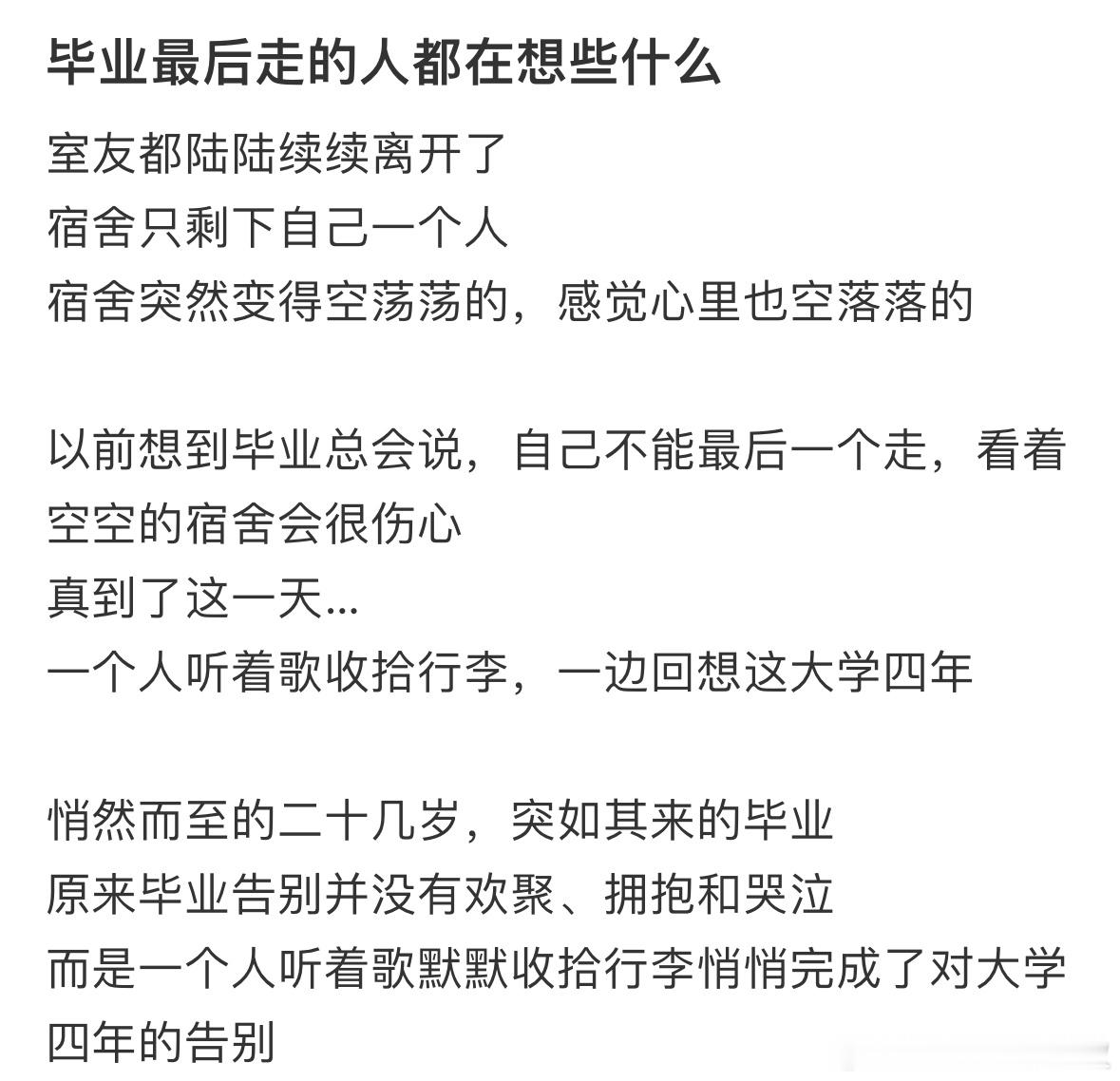 毕业最后走的人都在想些什么

室友都陆陆续续离开了
宿舍只剩下自己一个人
宿舍突然变得空荡荡的，感觉心里也空落落的

以前想到毕业总会说，自己不能最后一个走，看着空空的宿舍会很伤心
真到了这一天...
一个人听着歌收拾行李，一边回想这大学四年

悄然而至的二十几岁，突如其来的毕业
原来毕业告别并没有欢聚、拥抱和哭泣
而是一个人听着歌默默收拾行李悄悄完成了对大学四年的告别